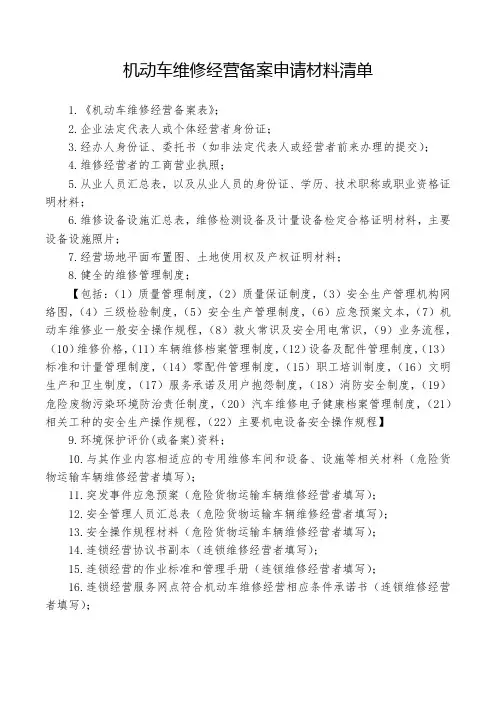 机动车维修经营备案申请材料清单

1.《机动车维修经营备案表》;

2.企业法定代表人或个体经营者身份证;

3.经办人身份证、委托书（如非法定代表人或经营者前来办理的提交）;

4.维修经营者的工商营业执照;

5.从业人员汇总表，以及从业人员的身份证、学历、技术职称或职业资格证明材料;

6.维修设备设施汇总表，维修检测设备及计量设备检定合格证明材料，主要设备设施照片;

7.经营场地平面布置图、土地使用权及产权证明材料;

8.健全的维修管理制度;

【包括:（1）质量管理制度，（2）质量保证制度，（3）安全生产管理机构网络图，（4）三级检验制度，（5）安全生产管理制度，（6）应急预案文本，（7）机动车维修业一般安全操作规程，（8）救火常识及安全用电常识，（9）业务流程，（10）维修价格，（11）车辆维修档案管理制度，（12）设备及配件管理制度，（13）标准和计量管理制度，（14）零配件管理制度，（15）职工培训制度，（16）文明生产和卫生制度，（17）服务承诺及用户抱怨制度，（18）消防安全制度，（19）危险废物污染环境防治责任制度，（20）汽车维修电子健康档案管理制度，（21）相关工种的安全生产操作规程，（22）主要机电设备安全操作规程】

9.环境保护评价(或备案)资料;

10.与其作业内容相适应的专用维修车间和设备、设施等相关材料（危险货物运输车辆维修经营者填写）;

11.突发事件应急预案（危险货物运输车辆维修经营者填写）;

12.安全管理人员汇总表（危险货物运输车辆维修经营者填写）;

13.安全操作规程材料（危险货物运输车辆维修经营者填写）;

14.连锁经营协议书副本（连锁维修经营者填写）;

15.连锁经营的作业标准和管理手册（连锁维修经营者填写）;

16.连锁经营服务网点符合机动车维修经营相应条件承诺书（连锁维修经营者填写）;